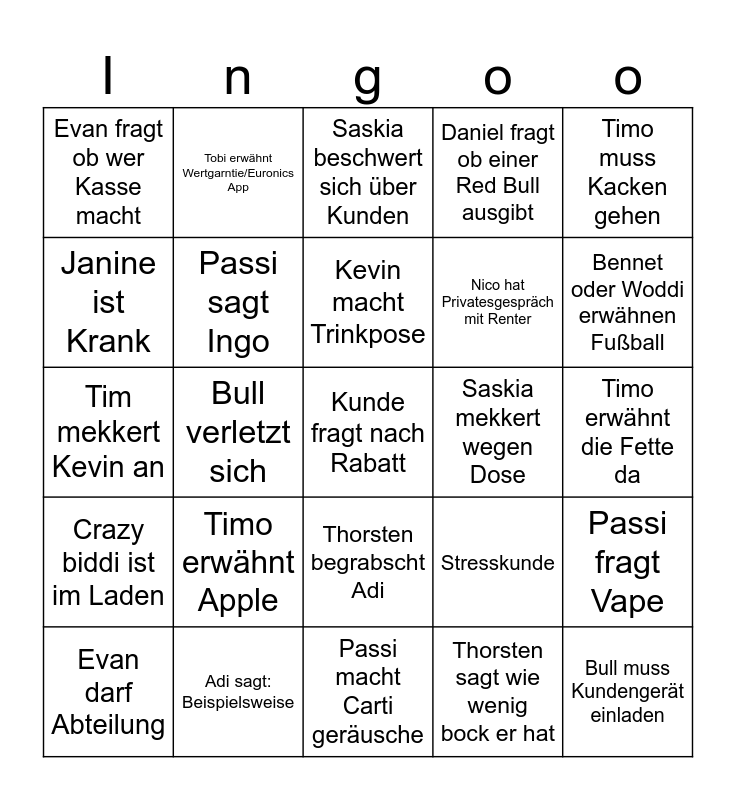 | I | n | g | o | o |
|---|---|---|---|---|
| Evan fragt ob wer Kasse macht | Tobi erwähnt Wertgarntie/Euronics App | Saskia beschwert sich über Kunden | Daniel fragt ob einer Red Bull ausgibt | Timo muss Kacken gehen |
| Janine ist Krank | Passi sagt Ingo | Kevin macht Trinkpose | Nico hat Privatesgespräch mit Renter | Bennet oder Woddi erwähnen Fußball |
| Tim mekkert Kevin an | Bull verletzt sich | Kunde fragt nach Rabatt | Saskia mekkert wegen Dose | Timo erwähnt die Fette da |
| Crazy biddi ist im Laden | Timo erwähnt Apple | Thorsten begrabscht Adi | Stresskunde | Passi fragt Vape |
| Evan darf Abteilung | Adi sagt: Beispielsweise | Passi macht Carti geräusche | Thorsten sagt wie wenig bock er hat | Bull muss Kundengerät einladen |